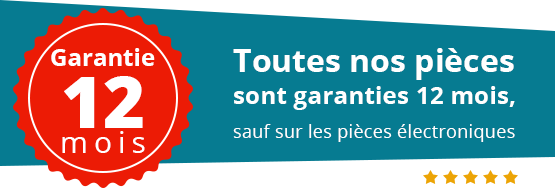 Garantie
12
mois

Toutes nos pièces
sont garanties 12 mois,
sauf sur les pièces électroniques